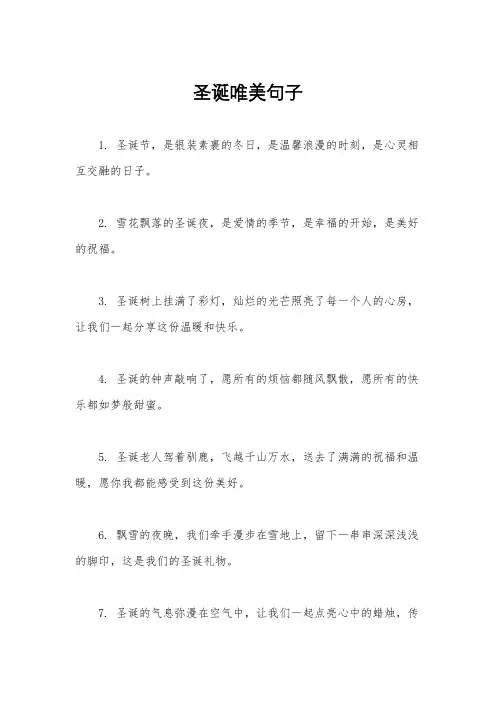 圣诞唯美句子

1. 圣诞节，是银装素裹的冬日，是温馨浪漫的时刻，是心灵相互交融的日子。

2. 雪花飘落的圣诞夜，是爱情的季节，是幸福的开始，是美好的祝福。

3. 圣诞树上挂满了彩灯，灿烂的光芒照亮了每一个人的心房，让我们一起分享这份温暖和快乐。

4. 圣诞的钟声敲响了，愿所有的烦恼都随风飘散，愿所有的快乐都如梦般甜蜜。

5. 圣诞老人驾着驯鹿，飞越千山万水，送去了满满的祝福和温暖，愿你我都能感受到这份美好。

6. 飘雪的夜晚，我们牵手漫步在雪地上，留下一串串深深浅浅的脚印，这是我们的圣诞礼物。

7. 圣诞的气息弥漫在空气中，让我们一起点亮心中的蜡烛，传